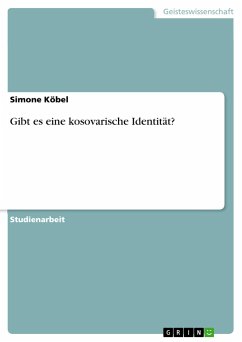 Geisteswissenschaft

Simone Köbel

Gibt es eine kosovarische Identität?

Studienarbeit

GRIN